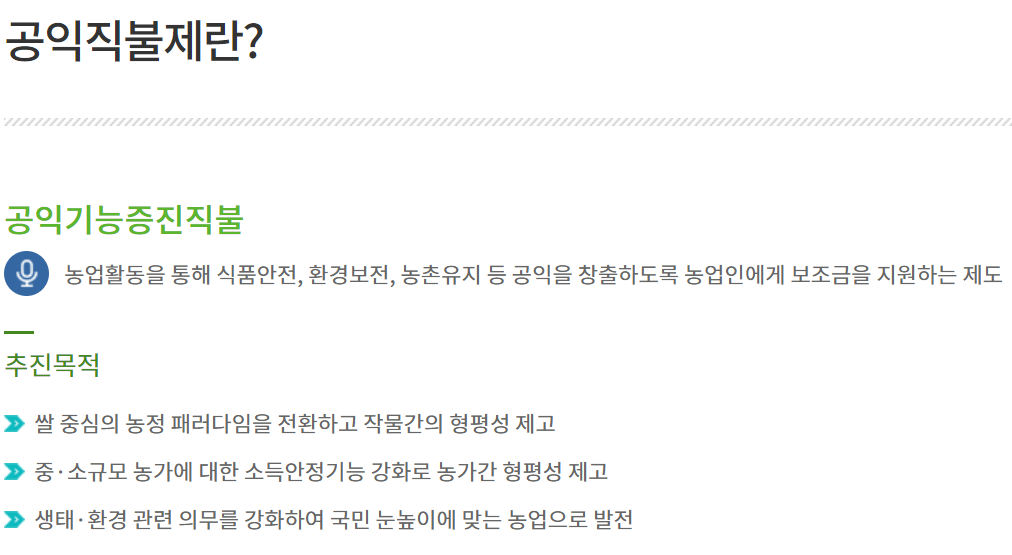 공익직불제란?

공익기능증진직불

농업활동을 통해 식품안전, 환경보전, 농촌유지 등 공익을 창출하도록 농업인에게 보조금을 지원하는 제도

추진목적

쌀 중심의 농정 패러다임을 전환하고 작물간의 형평성 제고

중·소규모 농가에 대한 소득안정기능 강화로 농가간 형평성 제고

생태·환경 관련 의무를 강화하여 국민 눈높이에 맞는 농업으로 발전